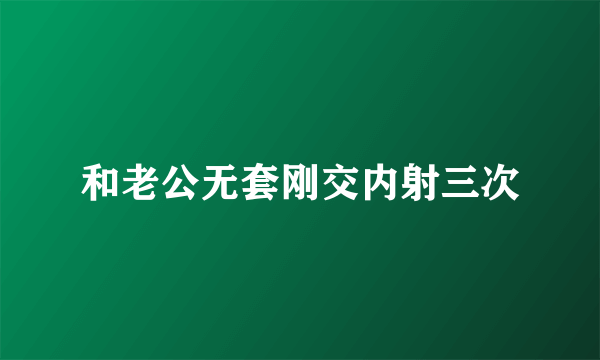 和老公无套刚交内射三次